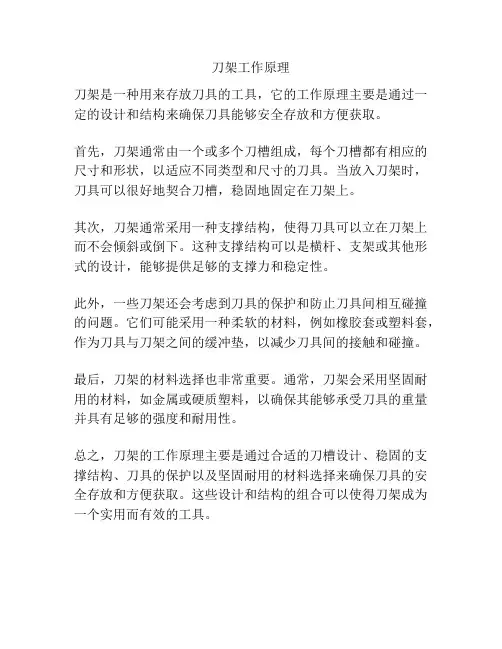 刀架工作原理

刀架是一种用来存放刀具的工具，它的工作原理主要是通过一定的设计和结构来确保刀具能够安全存放和方便获取。

首先，刀架通常由一个或多个刀槽组成，每个刀槽都有相应的尺寸和形状，以适应不同类型和尺寸的刀具。当放入刀架时，刀具可以很好地契合刀槽，稳固地固定在刀架上。

其次，刀架通常采用一种支撑结构，使得刀具可以立在刀架上而不会倾斜或倒下。这种支撑结构可以是横杆、支架或其他形式的设计，能够提供足够的支撑力和稳定性。

此外，一些刀架还会考虑到刀具的保护和防止刀具间相互碰撞的问题。它们可能采用一种柔软的材料，例如橡胶套或塑料套，作为刀具与刀架之间的缓冲垫，以减少刀具间的接触和碰撞。

最后，刀架的材料选择也非常重要。通常，刀架会采用坚固耐用的材料，如金属或硬质塑料，以确保其能够承受刀具的重量并具有足够的强度和耐用性。

总之，刀架的工作原理主要是通过合适的刀槽设计、稳固的支撑结构、刀具的保护以及坚固耐用的材料选择来确保刀具的安全存放和方便获取。这些设计和结构的组合可以使得刀架成为一个实用而有效的工具。